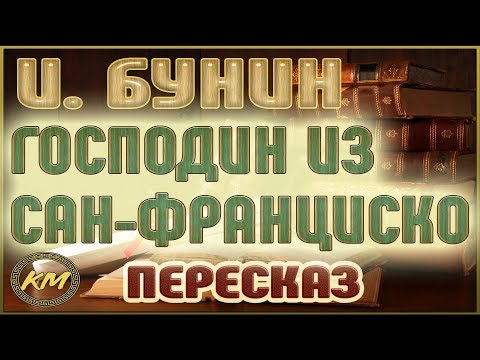 И. БУНИН
ГОСПОДИН ИЗ САН-ФРАНЦИСКО
КМ
ПЕРЕСКАЗ